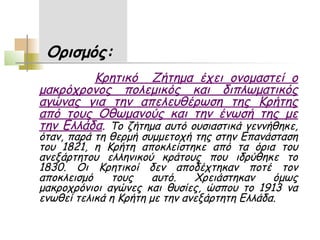 Ορισμός:

Κρητικό Ζήτημα έχει ονομαστεί ο μακρόχρονος πολεμικός και διπλωματικός αγώνας για την απελευθέρωση της Κρήτης από τους Οθωμανούς και την ένωσή της με την Ελλάδα. Το ζήτημα αυτό ουσιαστικά γεννήθηκε, όταν, παρά τη θερμή συμμετοχή της στην Επανάσταση του 1821, η Κρήτη αποκλείστηκε από τα όρια του ανεξάρτητου ελληνικού κράτους που ιδρύθηκε το 1830. Οι Κρητικοί δεν αποδέχτηκαν ποτέ τον αποκλεισμό τους αυτό. Χρειάστηκαν όμως μακροχρόνιοι αγώνες και θυσίες, ώσπου το 1913 να ενωθεί τελικά η Κρήτη με την ανεξάρτητη Ελλάδα.